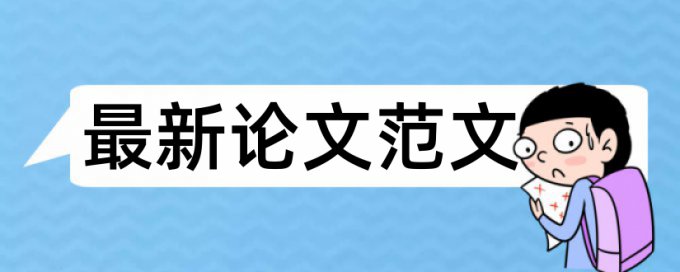 最新论文范文